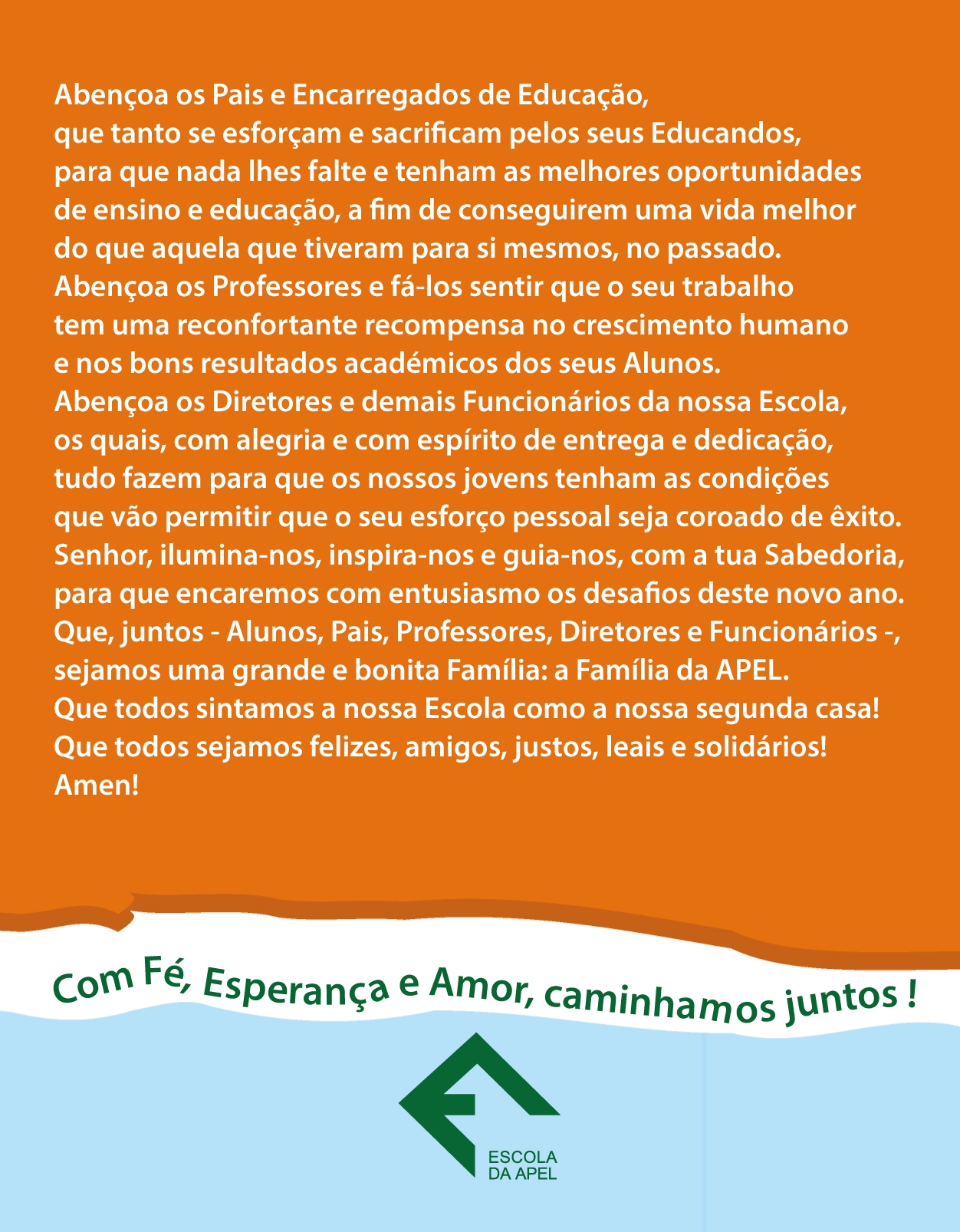 Abençoa os Pais e Encarregados de Educação,
que tanto se esforçam e sacrificam pelos seus Educandos,
para que nada lhes falte e tenham as melhores oportunidades
de ensino e educação, a fim de conseguirem uma vida melhor
do que aquela que tiveram para si mesmos, no passado.
Abençoa os Professores e fá-los sentir que o seu trabalho
tem uma reconfortante recompensa no crescimento humano
e nos bons resultados académicos dos seus Alunos.
Abençoa os Diretores e demais Funcionários da nossa Escola,
os quais, com alegria e com espírito de entrega e dedicação,
tudo fazem para que os nossos jovens tenham as condições
que vão permitir que o seu esforço pessoal seja coroado de êxito.
Senhor, ilumina-nos, inspira-nos e guia-nos, com a tua Sabedoria,
para que encaremos com entusiasmo os desafios deste novo ano.
Que, juntos - Alunos, Pais, Professores, Diretores e Funcionários -,
sejamos uma grande e bonita Família: a Família da APEL.
Que todos sintamos a nossa Escola como a nossa segunda casa!
Que todos sejamos felizes, amigos, justos, leais e solidários!
Amen!

Com Fé, Esperança e Amor, caminhamos juntos !

ESCOLA
DA APEL